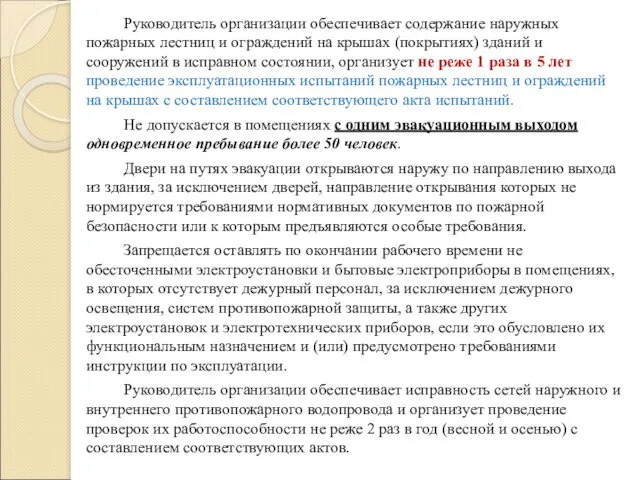 Руководитель организации обеспечивает содержание наружных пожарных лестниц и ограждений на крышах (покрытиях) зданий и сооружений в исправном состоянии, организует не реже 1 раза в 5 лет проведение эксплуатационных испытаний пожарных лестниц и ограждений на крышах с составлением соответствующего акта испытаний.

Не допускается в помещениях с одним эвакуационным выходом одновременное пребывание более 50 человек.

Двери на путях эвакуации открываются наружу по направлению выхода из здания, за исключением дверей, направление открывания которых не нормируется требованиями нормативных документов по пожарной безопасности или к которым предъявляются особые требования.

Запрещается оставлять по окончании рабочего времени не обесточенными электроустановки и бытовые электроприборы в помещениях, в которых отсутствует дежурный персонал, за исключением дежурного освещения, систем противопожарной защиты, а также других электроустановок и электротехнических приборов, если это обусловлено их функциональным назначением и (или) предусмотрено требованиями инструкции по эксплуатации.

Руководитель организации обеспечивает исправность сетей наружного и внутреннего противопожарного водопровода и организует проведение проверок их работоспособности не реже 2 раз в год (весной и осенью) с составлением соответствующих актов.